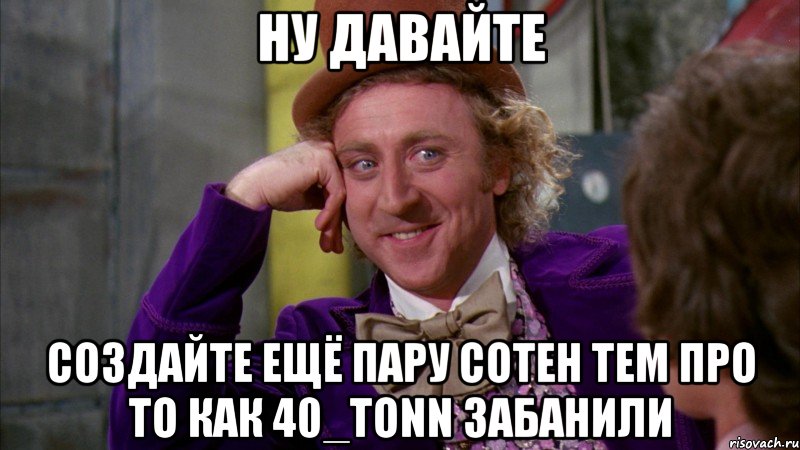 НУ ДАВАЙТЕ

СОЗДАЙТЕ ЕЩЁ ПАРУ СОТЕН ТЕМ ПРО ТО КАК 40_TONN ЗАБАНИЛИ

risovach.ru